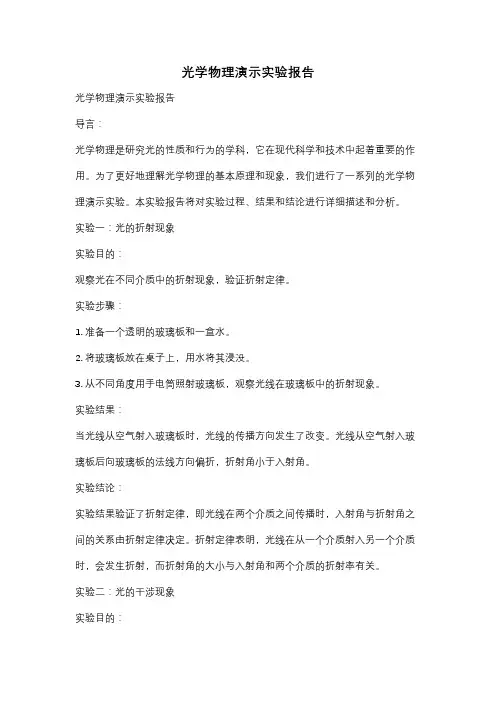 光学物理演示实验报告

光学物理演示实验报告

导言：

光学物理是研究光的性质和行为的学科，它在现代科学和技术中起着重要的作用。为了更好地理解光学物理的基本原理和现象，我们进行了一系列的光学物理演示实验。本实验报告将对实验过程、结果和结论进行详细描述和分析。

实验一：光的折射现象

实验目的：

观察光在不同介质中的折射现象，验证折射定律。

实验步骤：

1. 准备一个透明的玻璃板和一盒水。

2. 将玻璃板放在桌子上，用水将其浸没。

3. 从不同角度用手电筒照射玻璃板，观察光线在玻璃板中的折射现象。

实验结果：

当光线从空气射入玻璃板时，光线的传播方向发生了改变。光线从空气射入玻璃板后向玻璃板的法线方向偏折，折射角小于入射角。

实验结论：

实验结果验证了折射定律，即光线在两个介质之间传播时，入射角与折射角之间的关系由折射定律决定。折射定律表明，光线在从一个介质射入另一个介质时，会发生折射，而折射角的大小与入射角和两个介质的折射率有关。

实验二：光的干涉现象

实验目的：